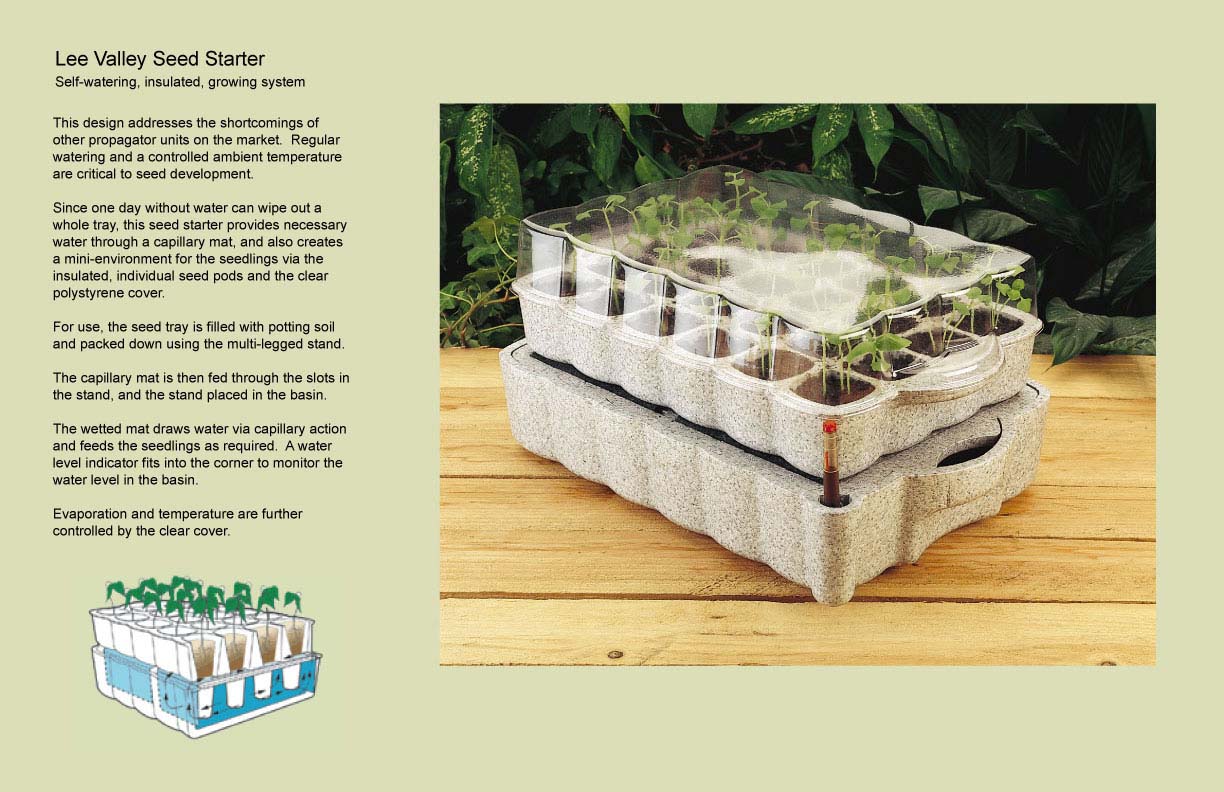 Lee Valley Seed Starter
Self-watering, insulated, growing system

This design addresses the shortcomings of other propagator units on the market. Regular watering and a controlled ambient temperature are critical to seed development.

Since one day without water can wipe out a whole tray, this seed starter provides necessary water through a capillary mat, and also creates a mini-environment for the seedlings via the insulated, individual seed pods and the clear polystyrene cover.

For use, the seed tray is filled with potting soil and packed down using the multi-legged stand.

The capillary mat is then fed through the slots in the stand, and the stand placed in the basin.

The wetted mat draws water via capillary action and feeds the seedlings as required. A water level indicator fits into the corner to monitor the water level in the basin.

Evaporation and temperature are further controlled by the clear cover.